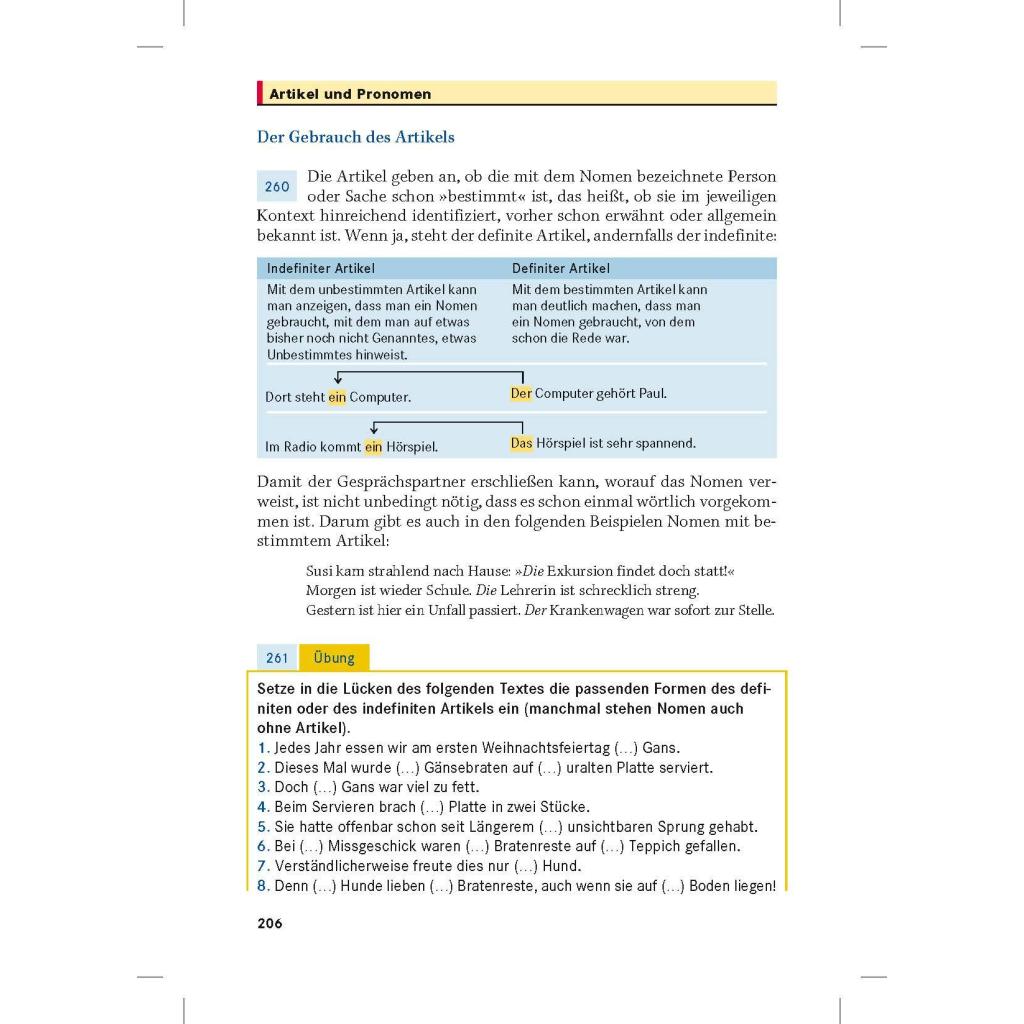 Artikel und Pronomen

Der Gebrauch des Artikels

260 Die Artikel geben an, ob die mit dem Nomen bezeichnete Person oder Sache schon »bestimmt« ist, das heißt, ob sie im jeweiligen Kontext hinreichend identifiziert, vorher schon erwähnt oder allgemein bekannt ist. Wenn ja, steht der definite Artikel, andernfalls der indefinite:

| Indefiniter Artikel | Definiter Artikel |
|---|---|
| Mit dem unbestimmten Artikel kann man anzeigen, dass man ein Nomen gebraucht, mit dem man auf etwas bisher noch nicht Genanntes, etwas Unbestimmtes hinweist. | Mit dem bestimmten Artikel kann man deutlich machen, dass man ein Nomen gebraucht, von dem schon die Rede war. |
| Dort steht ein Computer. | Der Computer gehört Paul. |
| Im Radio kommt ein Hörspiel. | Das Hörspiel ist sehr spannend. |

Damit der Gesprächspartner erschließen kann, worauf das Nomen verweist, ist nicht unbedingt nötig, dass es schon einmal wörtlich vorgekommen ist. Darum gibt es auch in den folgenden Beispielen Nomen mit bestimmtem Artikel:

Susi kam strahlend nach Hause: »Die Exkursion findet doch statt!«
Morgen ist wieder Schule. Die Lehrerin ist schrecklich streng.
Gestern ist hier ein Unfall passiert. Der Krankenwagen war sofort zur Stelle.

261 Übung

Setze in die Lücken des folgenden Textes die passenden Formen des definiten oder des indefiniten Artikels ein (manchmal stehen Nomen auch ohne Artikel).
1. Jedes Jahr essen wir am ersten Weihnachtsfeiertag (...) Gans.
2. Dieses Mal wurde (...) Gänsebraten auf (...) uralten Platte serviert.
3. Doch (...) Gans war viel zu fett.
4. Beim Servieren brach (...) Platte in zwei Stücke.
5. Sie hatte offenbar schon seit Längerem (...) unsichtbaren Sprung gehabt.
6. Bei (...) Missgeschick waren (...) Bratenreste auf (...) Teppich gefallen.
7. Verständlicherweise freute dies nur (...) Hund.
8. Denn (...) Hunde lieben (...) Bratenreste, auch wenn sie auf (...) Boden liegen!

206